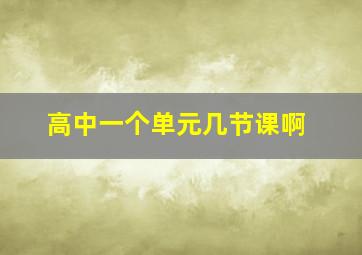 高中一个单元几节课啊